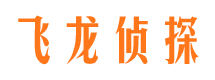 飞龙侦探